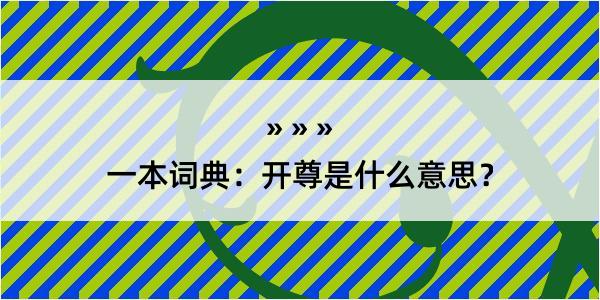 » » »

一本词典：开尊是什么意思？